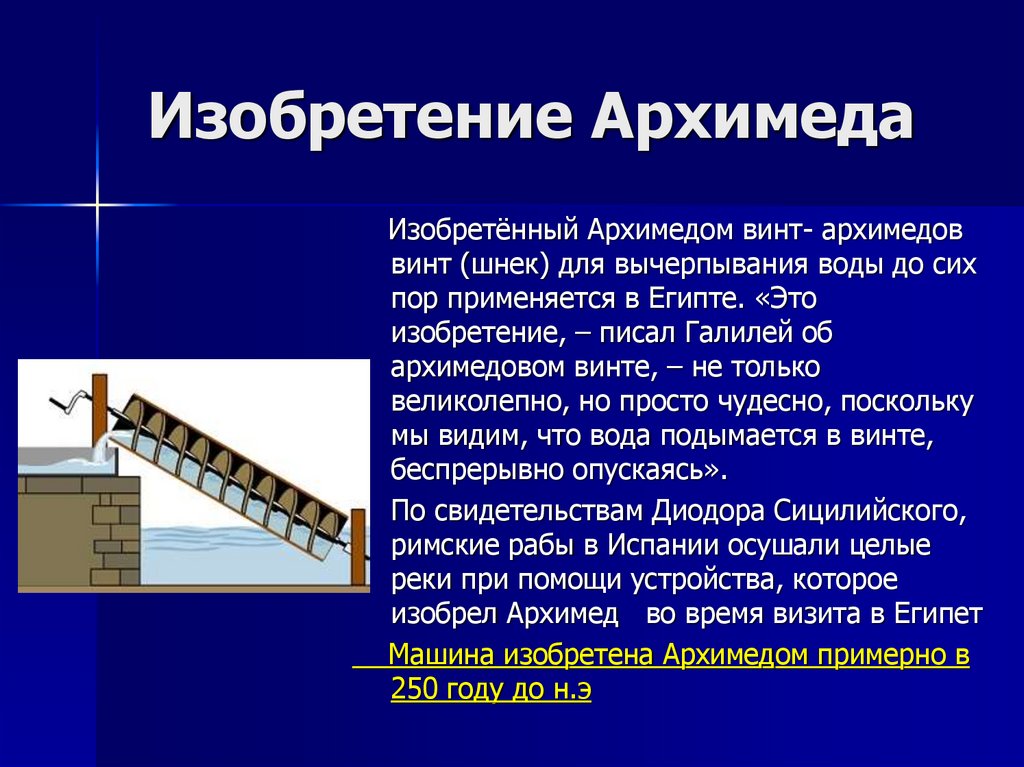 Изобретение Архимеда

Изобретённый Архимедом винт- архимедов винт (шнек) для вычерпывания воды до сих пор применяется в Египте. «Это изобретение, – писал Галилей об архимедовом винте, – не только великолепно, но просто чудесно, поскольку мы видим, что вода подымается в винте, беспрерывно опускаясь».

По свидетельствам Диодора Сицилийского, римские рабы в Испании осушали целые реки при помощи устройства, которое изобрел Архимед во время визита в Египет

Машина изобретена Архимедом примерно в 250 году до н.э